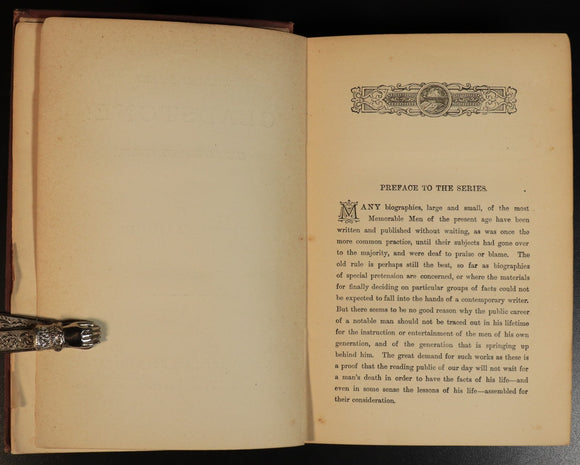 PREFACE TO THE SERIES.

MANY biographies, large and small, of the most Memorable Men of the present age have been written and published without waiting, as was once the more common practice, until their subjects had gone over to the majority, and were deaf to praise or blame. The old rule is perhaps still the best, so far as biographies of special pretension are concerned, or where the materials for finally deciding on particular groups of facts could not be expected to fall into the hands of a contemporary writer. But there seems to be no good reason why the public career of a notable man should not be traced out in his lifetime for the instruction or entertainment of the men of his own generation, and of the generation that is springing up behind him. The great demand for such works as these is a proof that the reading public of our day will not wait for a man's death in order to have the facts of his life—and even in some sense the lessons of his life—assembled for their consideration.